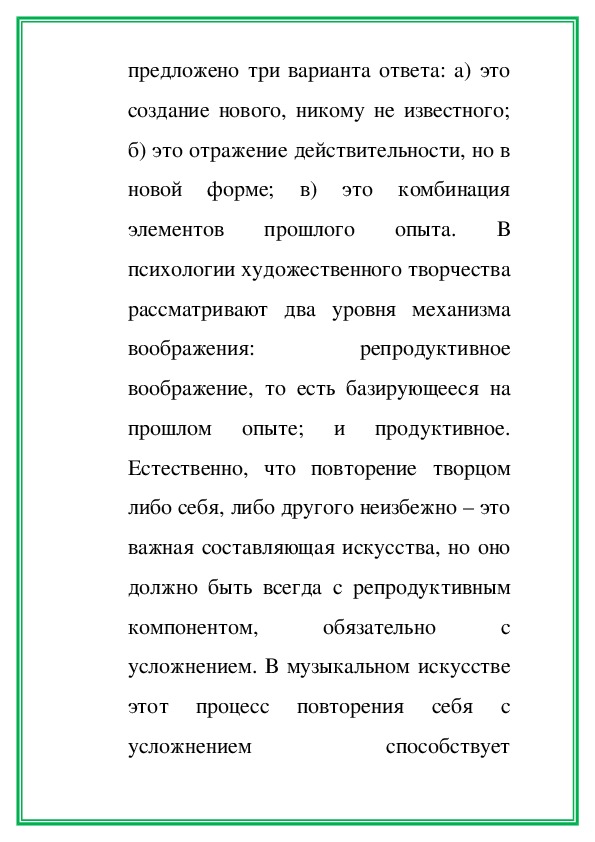 предложено три варианта ответа: а) это создание нового, никому не известного; б) это отражение действительности, но в новой форме; в) это комбинация элементов прошлого опыта. В психологии художественного творчества рассматривают два уровня механизма воображения: репродуктивное воображение, то есть базирующееся на прошлом опыте; и продуктивное. Естественно, что повторение творцом либо себя, либо другого неизбежно – это важная составляющая искусства, но оно должно быть всегда с репродуктивным компонентом, обязательно с усложнением. В музыкальном искусстве этот процесс повторения себя с усложнением способствует